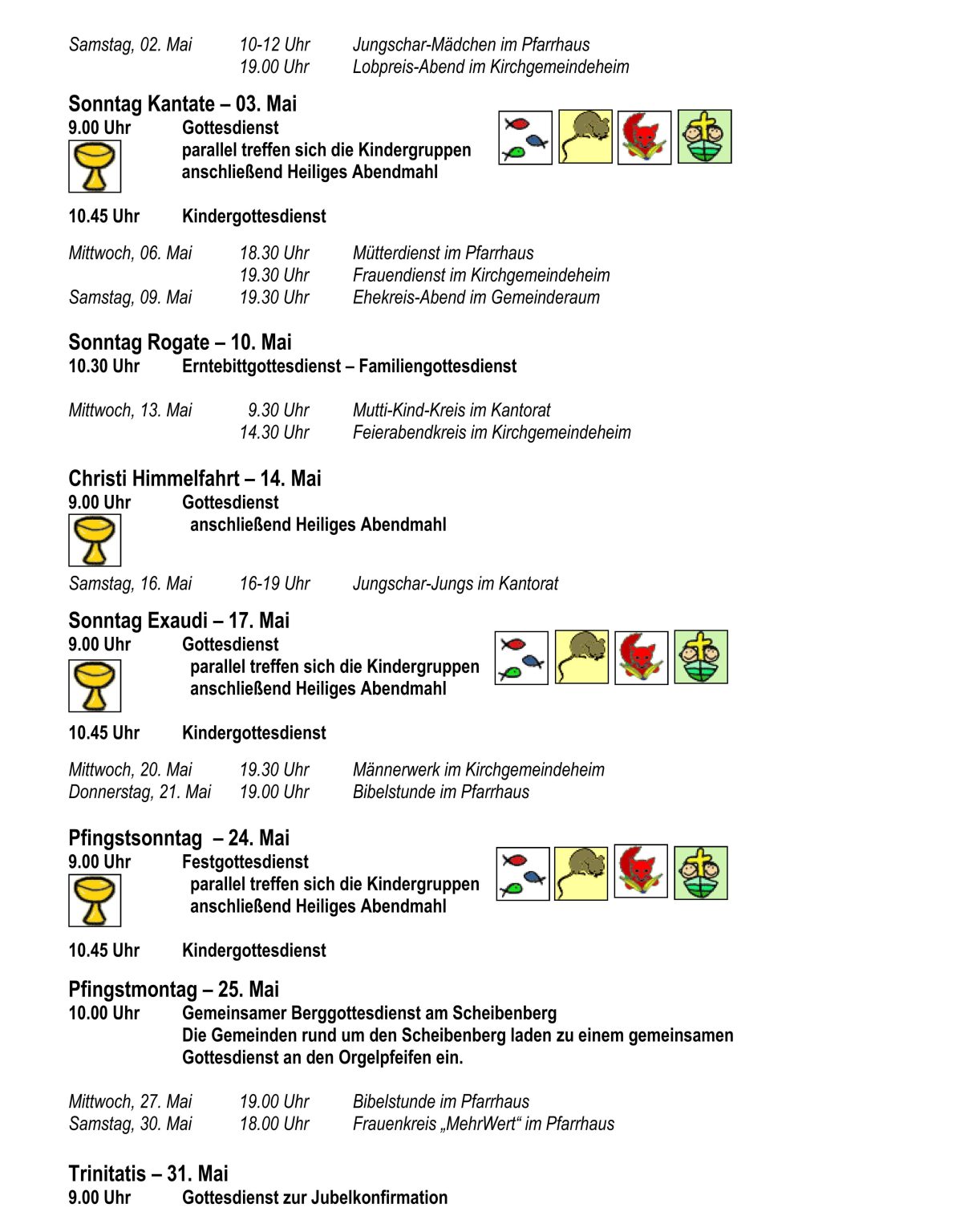 Samstag, 02. Mai	10-12 Uhr	Jungschar-Mädchen im Pfarrhaus
19.00 Uhr	Lobpreis-Abend im Kirchgemeindeheim

Sonntag Kantate – 03. Mai
9.00 Uhr	Gottesdienst
parallel treffen sich die Kindergruppen
anschließend Heiliges Abendmahl

10.45 Uhr	Kindergottesdienst

Mittwoch, 06. Mai	18.30 Uhr	Mütterdienst im Pfarrhaus
19.30 Uhr	Frauendienst im Kirchgemeindeheim
Samstag, 09. Mai	19.30 Uhr	Ehekreis-Abend im Gemeinderaum

Sonntag Rogate – 10. Mai
10.30 Uhr	Erntebittgottesdienst – Familiengottesdienst

Mittwoch, 13. Mai	9.30 Uhr	Mutti-Kind-Kreis im Kantorat
14.30 Uhr	Feierabendkreis im Kirchgemeindeheim

Christi Himmelfahrt – 14. Mai
9.00 Uhr	Gottesdienst
anschließend Heiliges Abendmahl

Samstag, 16. Mai	16-19 Uhr	Jungschar-Jungs im Kantorat

Sonntag Exaudi – 17. Mai
9.00 Uhr	Gottesdienst
parallel treffen sich die Kindergruppen
anschließend Heiliges Abendmahl

10.45 Uhr	Kindergottesdienst

Mittwoch, 20. Mai	19.30 Uhr	Männerwerk im Kirchgemeindeheim
Donnerstag, 21. Mai	19.00 Uhr	Bibelstunde im Pfarrhaus

Pfingstsonntag – 24. Mai
9.00 Uhr	Festgottesdienst
parallel treffen sich die Kindergruppen
anschließend Heiliges Abendmahl

10.45 Uhr	Kindergottesdienst

Pfingstmontag – 25. Mai
10.00 Uhr	Gemeinsamer Berggottesdienst am Scheibenberg
Die Gemeinden rund um den Scheibenberg laden zu einem gemeinsamen Gottesdienst an den Orgelpfeifen ein.

Mittwoch, 27. Mai	19.00 Uhr	Bibelstunde im Pfarrhaus
Samstag, 30. Mai	18.00 Uhr	Frauenkreis „MehrWert“ im Pfarrhaus

Trinitatis – 31. Mai
9.00 Uhr	Gottesdienst zur Jubelkonfirmation